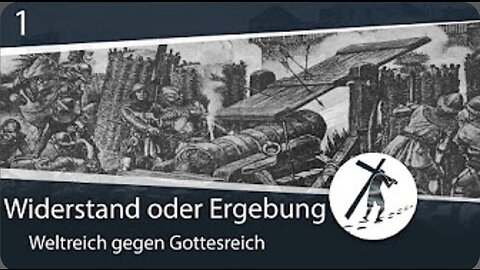 1

Widerstand oder Ergebung

Weltreich gegen Gottesreich